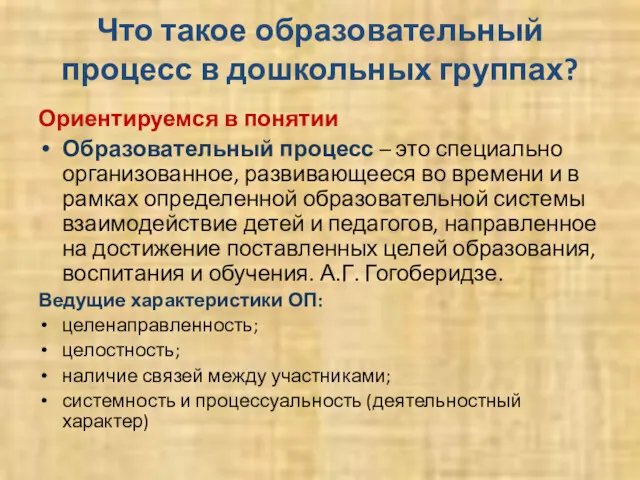 Что такое образовательный процесс в дошкольных группах?

Ориентируемся в понятии

• Образовательный процесс – это специально организованное, развивающееся во времени и в рамках определенной образовательной системы взаимодействие детей и педагогов, направленное на достижение поставленных целей образования, воспитания и обучения. А.Г. Гогоберидзе.

Ведущие характеристики ОП:

• целенаправленность;
• целостность;
• наличие связей между участниками;
• системность и процессуальность (деятельностный характер)